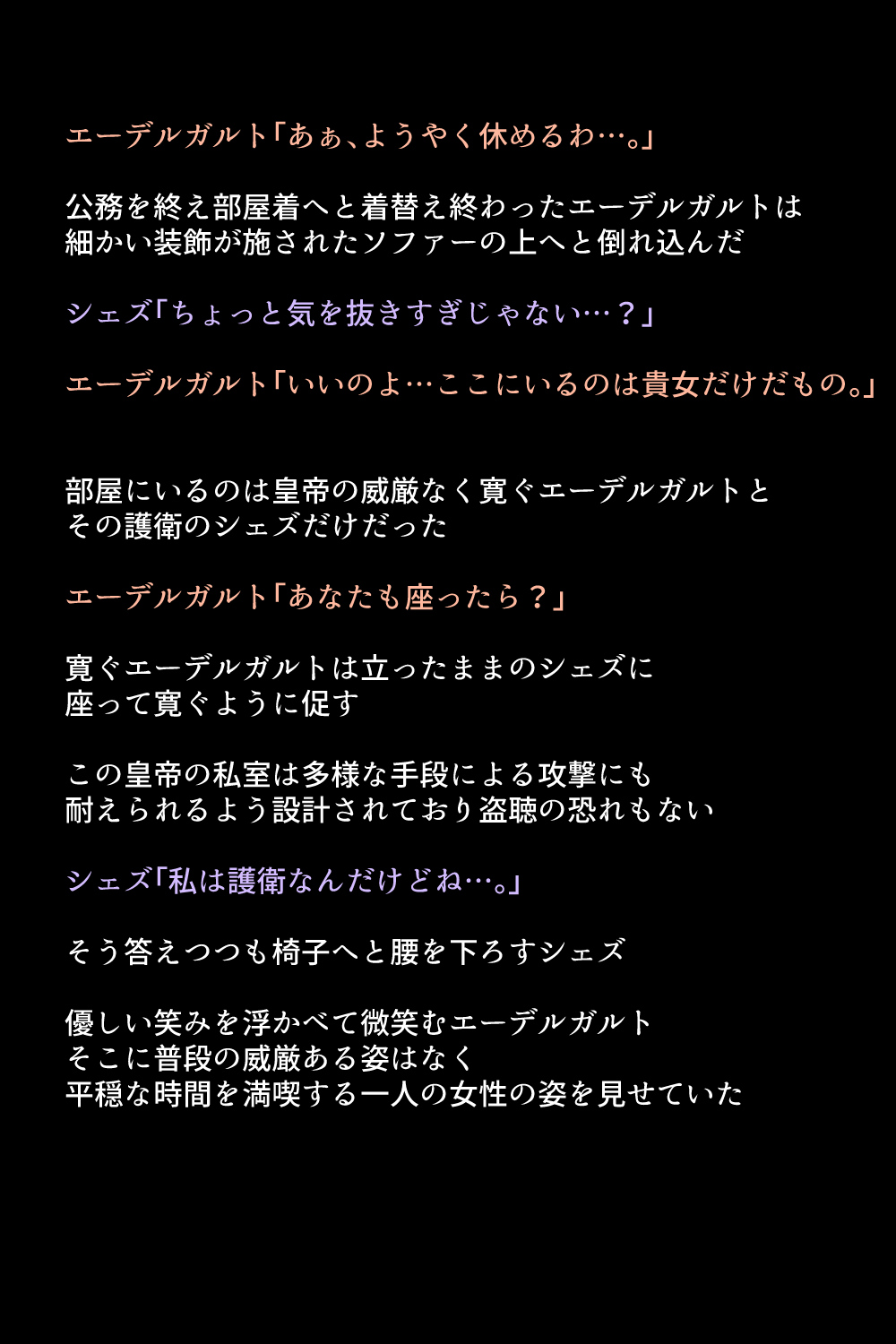 エーデルガルト「あぁ、ようやく休めるわ…。」

公務を終え部屋着へと着替え終わったエーデルガルトは
細かい装飾が施されたソファーの上へと倒れ込んだ

シェズ「ちょっと気を抜きすぎじゃない…？」

エーデルガルト「いいのよ…ここにいるのは貴女だけだもの。」

部屋にいるのは皇帝の威厳なく寛ぐエーデルガルトと
その護衛のシェズだけだった

エーデルガルト「あなたも座ったら？」

寛ぐエーデルガルトは立ったままのシェズに
座って寛ぐように促す

この皇帝の私室は多様な手段による攻撃にも
耐えられるよう設計されており盗聴の恐れもない

シェズ「私は護衛なんだけどね…。」

そう答えつつも椅子へと腰を下ろすシェズ

優しい笑みを浮かべて微笑むエーデルガルト
そこに普段の威厳ある姿はなく
平穏な時間を満喫する一人の女性の姿を見せていた